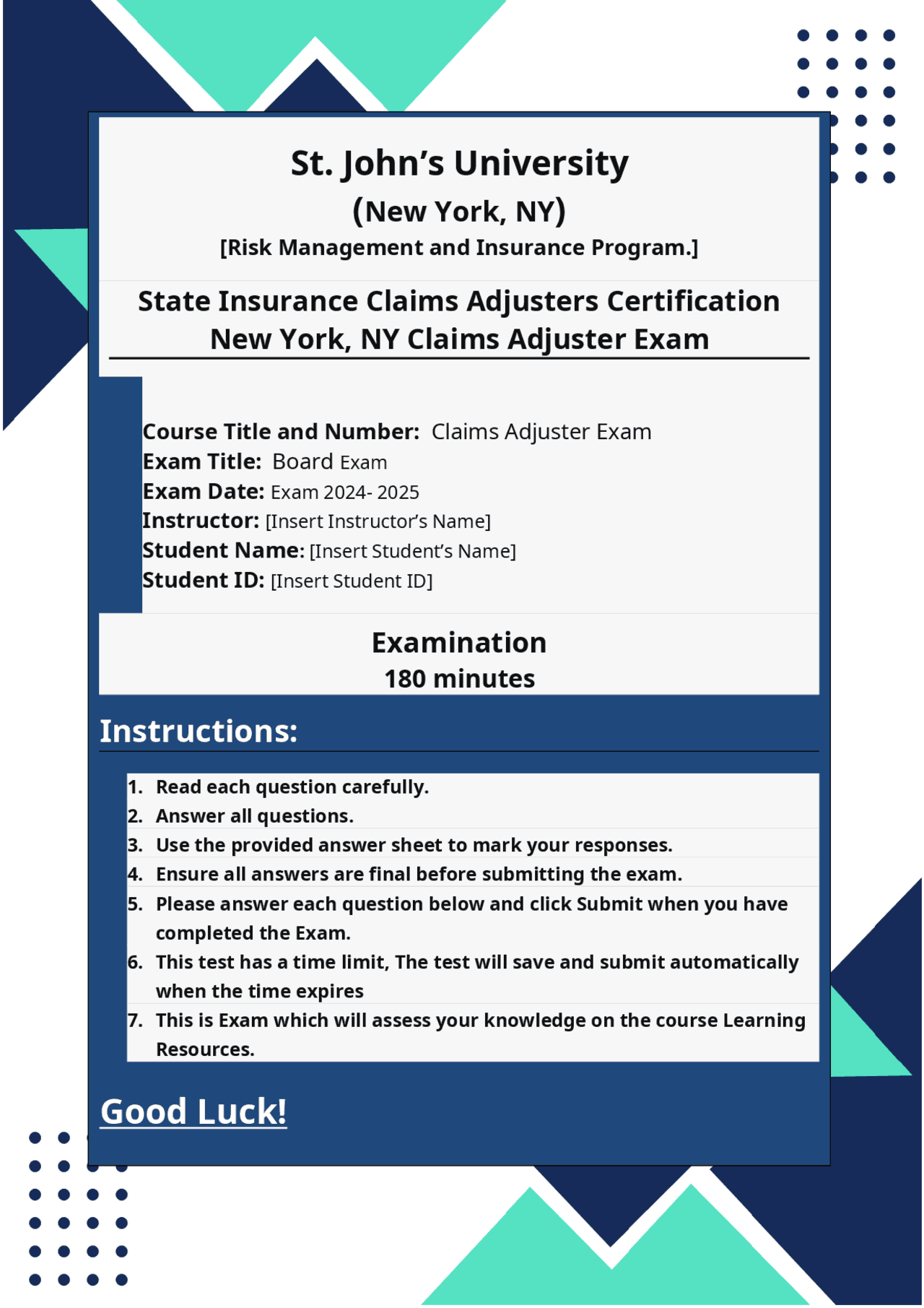 St. John's University
(New York, NY)
[Risk Management and Insurance Program.]

State Insurance Claims Adjusters Certification
New York, NY Claims Adjuster Exam

Course Title and Number: Claims Adjuster Exam
Exam Title: Board Exam
Exam Date: Exam 2024- 2025
Instructor: [Insert Instructor's Name]
Student Name: [Insert Student's Name]
Student ID: [Insert Student ID]

Examination
180 minutes

Instructions:

1. Read each question carefully.
2. Answer all questions.
3. Use the provided answer sheet to mark your responses.
4. Ensure all answers are final before submitting the exam.
5. Please answer each question below and click Submit when you have completed the Exam.
6. This test has a time limit, The test will save and submit automatically when the time expires
7. This is Exam which will assess your knowledge on the course Learning Resources.

Good Luck!